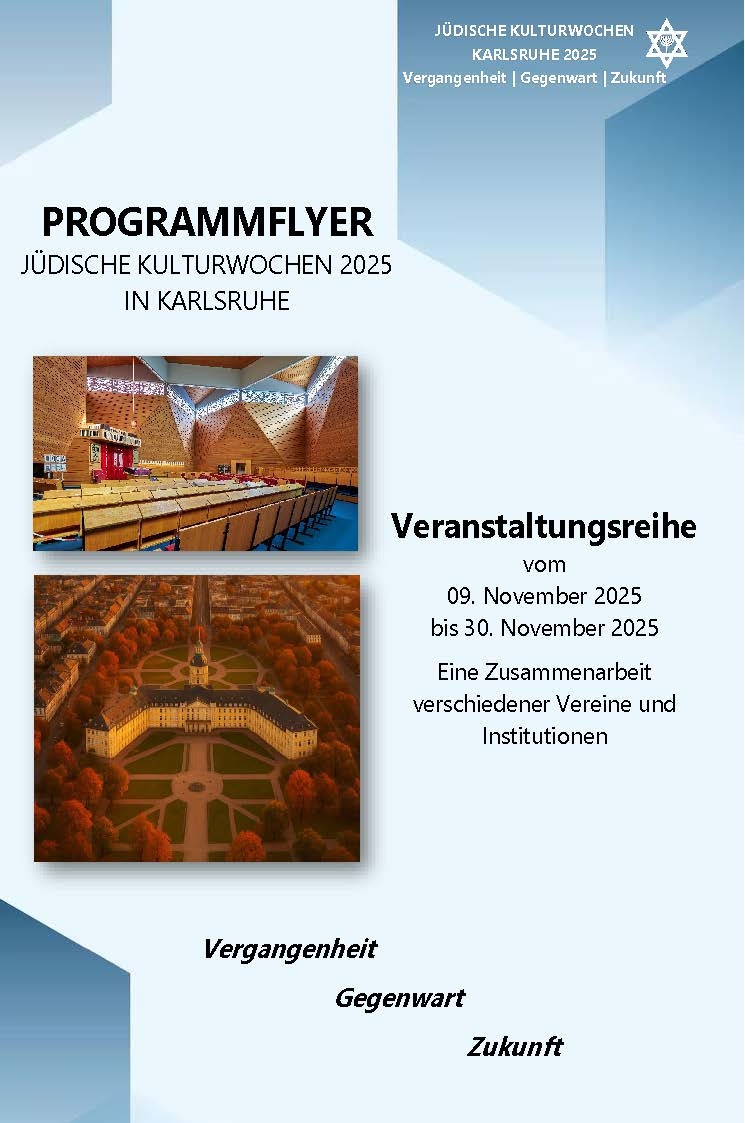 JÜDISCHE KULTURWOCHEN
KARLSRUHE 2025
Vergangenheit | Gegenwart | Zukunft

PROGRAMMFLYER
JÜDISCHE KULTURWOCHEN 2025
IN KARLSRUHE

Veranstaltungsreihe
vom
09. November 2025
bis 30. November 2025

Eine Zusammenarbeit verschiedener Vereine und Institutionen

Vergangenheit

Gegenwart

Zukunft